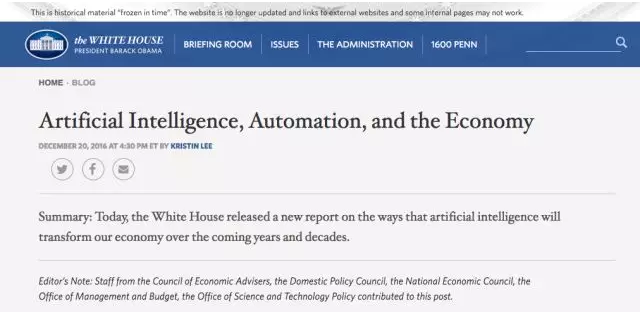 This is historical material "frozen in time". The website is no longer updated and links to external websites and some internal pages may not work.

the WHITE HOUSE
PRESIDENT BARACK OBAMA

BRIEFING ROOM ISSUES THE ADMINISTRATION 1600 PENN

HOME · BLOG

Artificial Intelligence, Automation, and the Economy

DECEMBER 20, 2016 AT 4:30 PM ET BY KRISTIN LEE

Summary: Today, the White House released a new report on the ways that artificial intelligence will transform our economy over the coming years and decades.

Editor's Note: Staff from the Council of Economic Advisers, the Domestic Policy Council, the National Economic Council, the Office of Management and Budget, the Office of Science and Technology Policy contributed to this post.